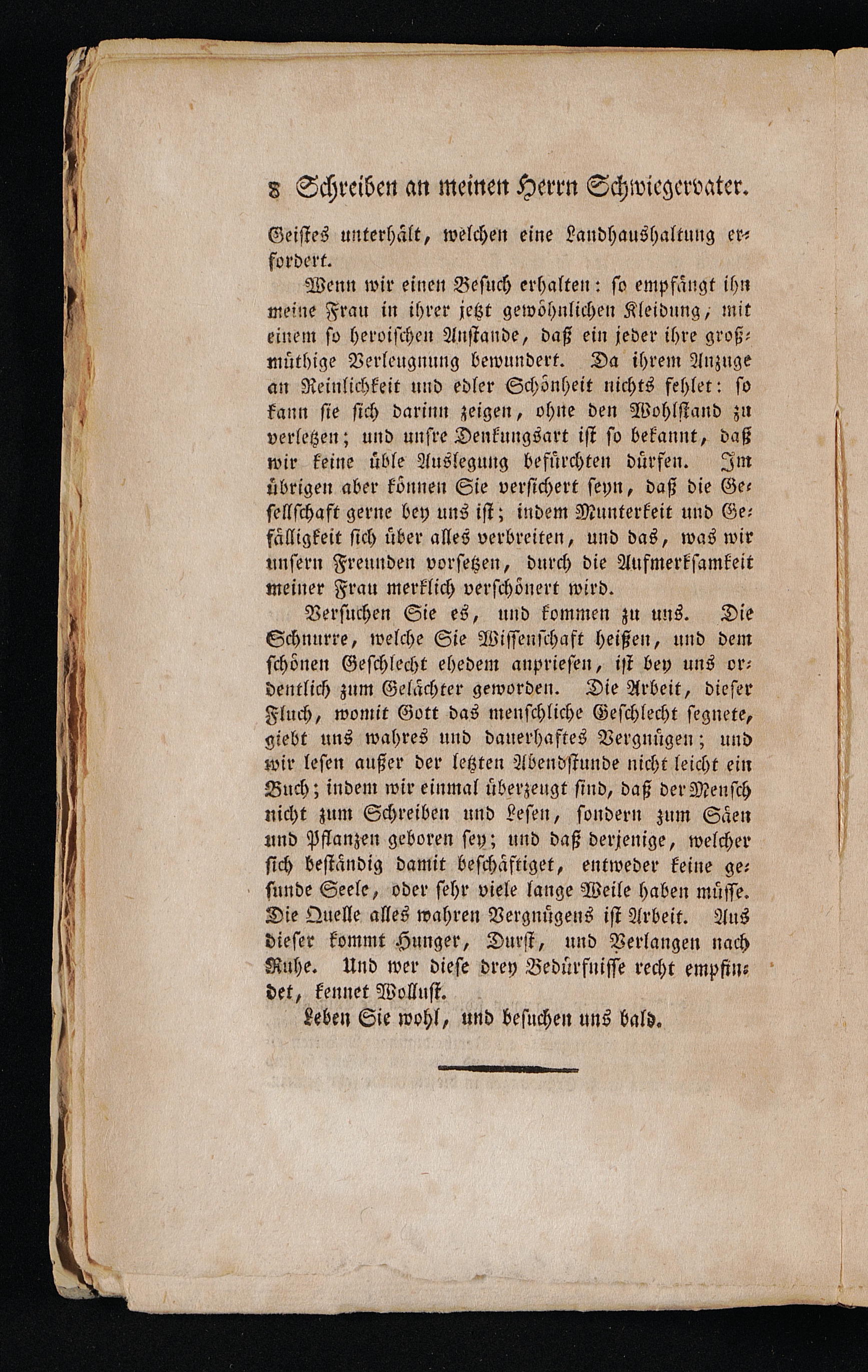 8 Schreiben an meinen Herrn Schwiegervater.

Geistes unterhält, welchen eine Landhaushaltung erfordert.

Wenn wir einen Besuch erhalten: so empfängt ihn meine Frau in ihrer jetzt gewöhnlichen Kleidung, mit einem so heroischen Anstande, daß ein jeder ihre großmüthige Verleugnung bewundert. Da ihrem Anzuge an Reinlichkeit und edler Schönheit nichts fehlet: so kann sie sich darinn zeigen, ohne den Wohlstand zu verletzen; und unsre Denkungsart ist so bekannt, daß wir keine üble Auslegung befürchten dürfen. Im übrigen aber können Sie versichert seyn, daß die Gesellschaft gerne bey uns ist; indem Munterkeit und Gefälligkeit sich über alles verbreiten, und das, was wir unsern Freunden vorsetzen, durch die Aufmerksamkeit meiner Frau merklich verschönert wird.

Versuchen Sie es, und kommen zu uns. Die Schnurre, welche Sie Wissenschaft heißen, und dem schönen Geschlecht ehedem anpriesen, ist bey uns ordentlich zum Gelächter geworden. Die Arbeit, dieser Fluch, womit Gott das menschliche Geschlecht segnete, giebt uns wahres und dauerhaftes Vergnügen; und wir lesen außer der letzten Abendstunde nicht leicht ein Buch; indem wir einmal überzeugt sind, daß der Mensch nicht zum Schreiben und Lesen, sondern zum Säen und Pflanzen geboren sey; und daß derjenige, welcher sich beständig damit beschäftiget, entweder keine gesunde Seele, oder sehr viele lange Weile haben müsse. Die Quelle alles wahren Vergnügens ist Arbeit. Aus dieser kommt Hunger, Durst, und Verlangen nach Ruhe. Und wer diese drey Bedürfnisse recht empfindet, kennet Wollust.

Leben Sie wohl, und besuchen uns bald.